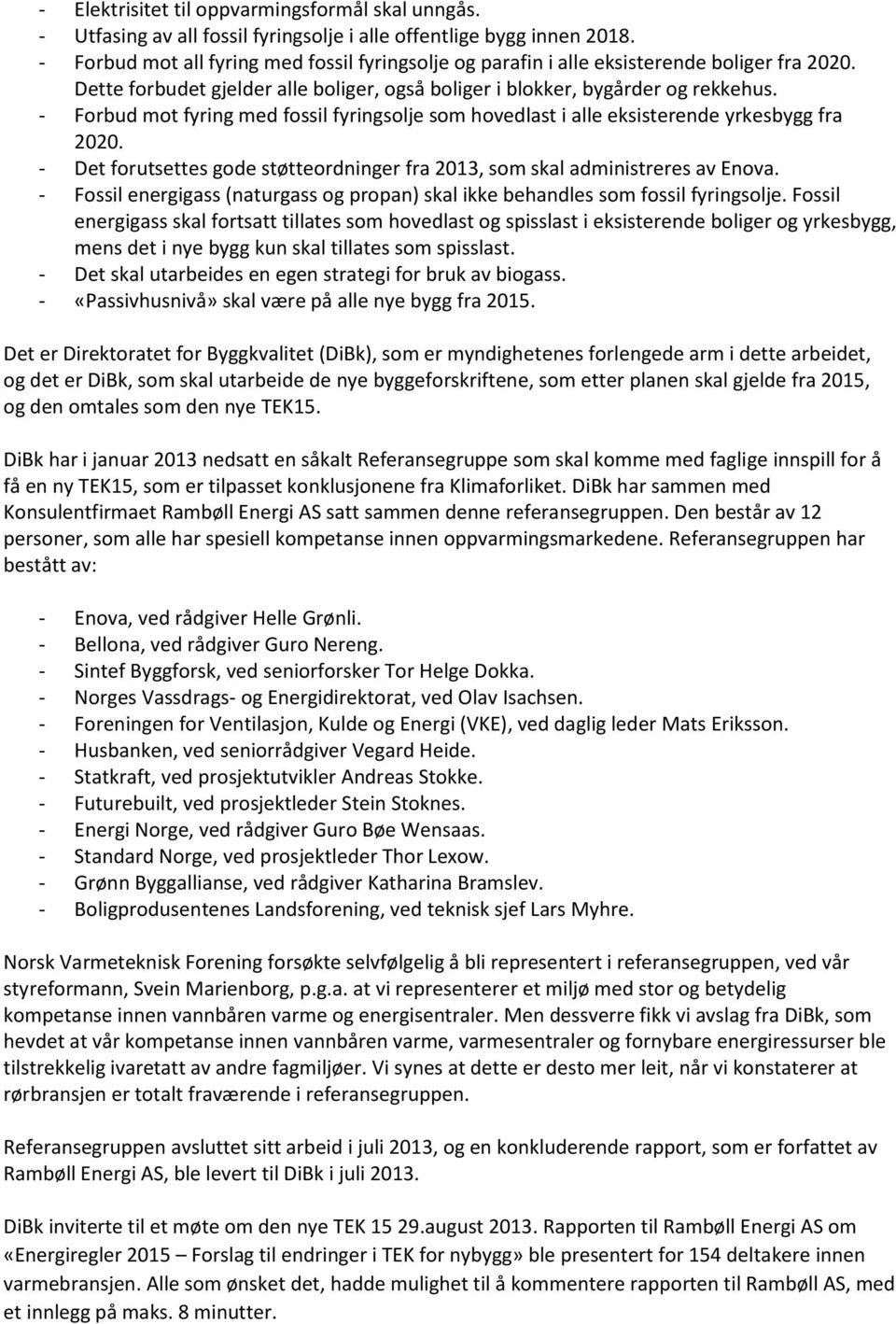 - Elektrisitet til oppvarmingsformål skal unngås.
- Utfasing av all fossil fyringsolje i alle offentlige bygg innen 2018.
- Forbud mot all fyring med fossil fyringsolje og parafin i alle eksisterende boliger fra 2020. Dette forbudet gjelder alle boliger, også boliger i blokker, bygårder og rekkehus.
- Forbud mot fyring med fossil fyringsolje som hovedlast i alle eksisterende yrkesbygg fra 2020.
- Det forutsettes gode støtteordninger fra 2013, som skal administreres av Enova.
- Fossil energigass (naturgass og propan) skal ikke behandles som fossil fyringsolje. Fossil energigass skal fortsatt tillates som hovedlast og spisslast i eksisterende boliger og yrkesbygg, mens det i nye bygg kun skal tillates som spisslast.
- Det skal utarbeides en egen strategi for bruk av biogass.
- «Passivhusnivå» skal være på alle nye bygg fra 2015.

Det er Direktoratet for Byggkvalitet (DiBk), som er myndighetenes forlengede arm i dette arbeidet, og det er DiBk, som skal utarbeide de nye byggeforskriftene, som etter planen skal gjelde fra 2015, og den omtales som den nye TEK15.

DiBk har i januar 2013 nedsatt en såkalt Referansegruppe som skal komme med faglige innspill for å få en ny TEK15, som er tilpasset konklusjonene fra Klimaforliket. DiBk har sammen med Konsulentfirmaet Rambøll Energi AS satt sammen denne referansegruppen. Den består av 12 personer, som alle har spesiell kompetanse innen oppvarmingsmarkedene. Referansegruppen har bestått av:

- Enova, ved rådgiver Helle Grønli.
- Bellona, ved rådgiver Guro Nereng.
- Sintef Byggforsk, ved seniorforsker Tor Helge Dokka.
- Norges Vassdrags- og Energidirektorat, ved Olav Isachsen.
- Foreningen for Ventilasjon, Kulde og Energi (VKE), ved daglig leder Mats Eriksson.
- Husbanken, ved seniorrådgiver Vegard Heide.
- Statkraft, ved prosjektutvikler Andreas Stokke.
- Futurebuilt, ved prosjektleder Stein Stoknes.
- Energi Norge, ved rådgiver Guro Bøe Wensaas.
- Standard Norge, ved prosjektleder Thor Lexow.
- Grønn Byggallianse, ved rådgiver Katharina Bramslev.
- Boligprodusentenes Landsforening, ved teknisk sjef Lars Myhre.

Norsk Varmeteknisk Forening forsøkte selvfølgelig å bli representert i referansegruppen, ved vår styreformann, Svein Marienborg, p.g.a. at vi representerer et miljø med stor og betydelig kompetanse innen vannbåren varme og energisentraler. Men dessverre fikk vi avslag fra DiBk, som hevdet at vår kompetanse innen vannbåren varme, varmesentraler og fornybare energiressurser ble tilstrekkelig ivaretatt av andre fagmiljøer. Vi synes at dette er desto mer leit, når vi konstaterer at rørbransjen er totalt fraværende i referansegruppen.

Referansegruppen avsluttet sitt arbeid i juli 2013, og en konkluderende rapport, som er forfattet av Rambøll Energi AS, ble levert til DiBk i juli 2013.

DiBk inviterte til et møte om den nye TEK 15 29.august 2013. Rapporten til Rambøll Energi AS om «Energiregler 2015 – Forslag til endringer i TEK for nybygg» ble presentert for 154 deltakere innen varmebransjen. Alle som ønsket det, hadde mulighet til å kommentere rapporten til Rambøll AS, med et innlegg på maks. 8 minutter.